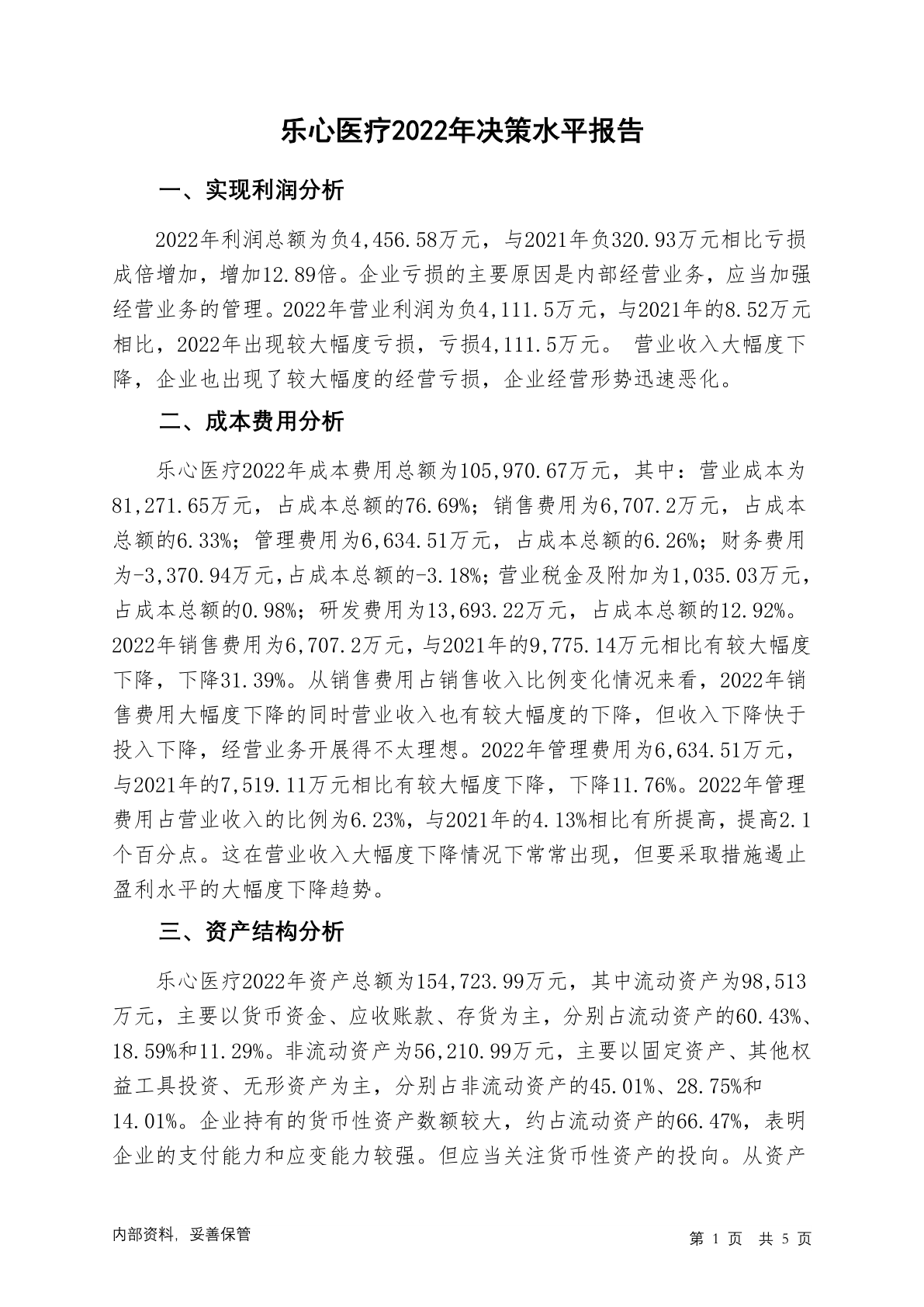 乐心医疗2022年决策水平报告

一、实现利润分析

2022年利润总额为负4,456.58万元，与2021年负320.93万元相比亏损成倍增加，增加12.89倍。企业亏损的主要原因是内部经营业务，应当加强经营业务的管理。2022年营业利润为负4,111.5万元，与2021年的8.52万元相比，2022年出现较大幅度亏损，亏损4,111.5万元。 营业收入大幅度下降，企业也出现了较大幅度的经营亏损，企业经营形势迅速恶化。

二、成本费用分析

乐心医疗2022年成本费用总额为105,970.67万元，其中：营业成本为81,271.65万元，占成本总额的76.69%；销售费用为6,707.2万元，占成本总额的6.33%；管理费用为6,634.51万元，占成本总额的6.26%；财务费用为-3,370.94万元，占成本总额的-3.18%；营业税金及附加为1,035.03万元，占成本总额的0.98%；研发费用为13,693.22万元，占成本总额的12.92%。2022年销售费用为6,707.2万元，与2021年的9,775.14万元相比有较大幅度下降，下降31.39%。从销售费用占销售收入比例变化情况来看，2022年销售费用大幅度下降的同时营业收入也有较大幅度的下降，但收入下降快于投入下降，经营业务开展得不太理想。2022年管理费用为6,634.51万元，与2021年的7,519.11万元相比有较大幅度下降，下降11.76%。2022年管理费用占营业收入的比例为6.23%，与2021年的4.13%相比有所提高，提高2.1个百分点。这在营业收入大幅度下降情况下常常出现，但要采取措施遏止盈利水平的大幅度下降趋势。

三、资产结构分析

乐心医疗2022年资产总额为154,723.99万元，其中流动资产为98,513万元，主要以货币资金、应收账款、存货为主，分别占流动资产的60.43%、18.59%和11.29%。非流动资产为56,210.99万元，主要以固定资产、其他权益工具投资、无形资产为主，分别占非流动资产的45.01%、28.75%和14.01%。企业持有的货币性资产数额较大，约占流动资产的66.47%，表明企业的支付能力和应变能力较强。但应当关注货币性资产的投向。从资产

内部资料，妥善保管

第 1 页 共 5 页